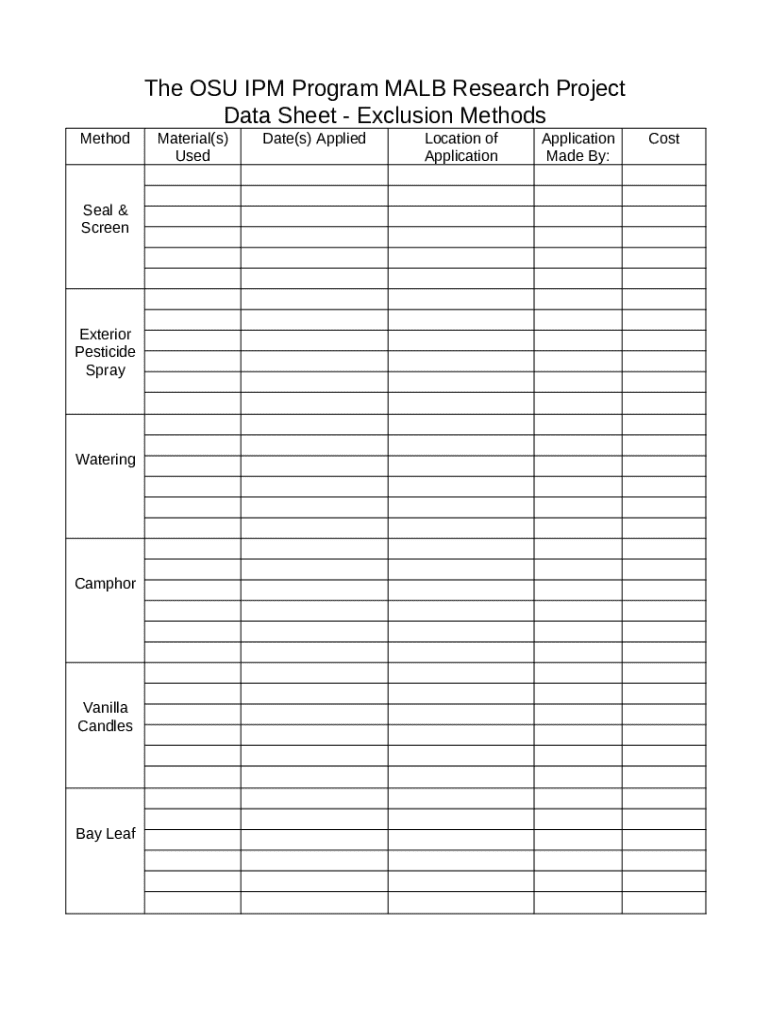 The OSU IPM Program MALB Research Project
Data Sheet - Exclusion Methods

| Method | Material(s) Used | Date(s) Applied | Location of Application | Application Made By: | Cost |
|---|---|---|---|---|---|
| Seal & Screen | | | | | |
| Exterior Pesticide Spray | | | | | |
| Watering | | | | | |
| Camphor | | | | | |
| Vanilla Candles | | | | | |
| Bay Leaf | | | | | |